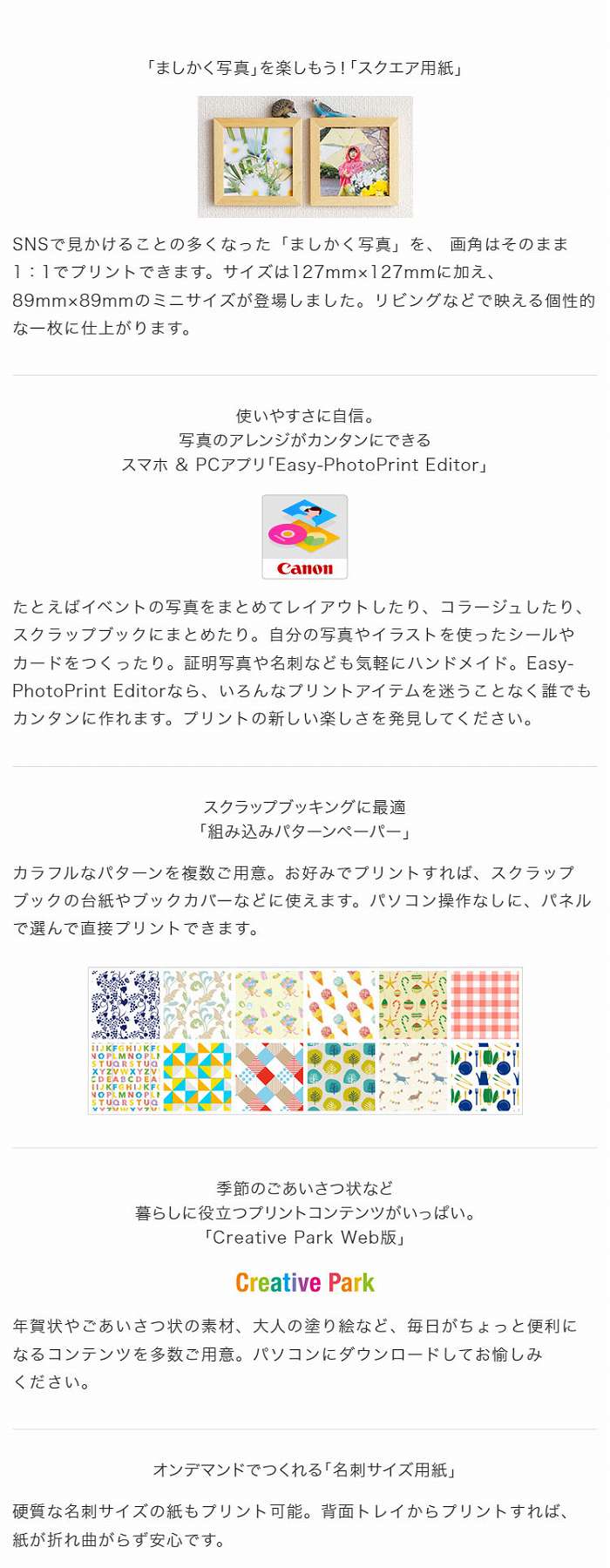 「ましかく写真」を楽しもう!「スクエア用紙」

SNSで見かけることの多くなった「ましかく写真」を、 画角はそのまま1：1でプリントできます。サイズは127mm×127mmに加え、89mm×89mmのミニサイズが登場しました。リビングなどで映える個性的な一枚に仕上がります。

使いやすさに自信。
写真のアレンジがカンタンにできる
スマホ & PCアプリ「Easy-PhotoPrint Editor」

Canon

たとえばイベントの写真をまとめてレイアウトしたり、コラージュしたり、スクラップブックにまとめたり。自分の写真やイラストを使ったシールやカードをつくったり。証明写真や名刺なども気軽にハンドメイド。Easy-PhotoPrint Editorなら、いろんなプリントアイテムを迷うことなく誰でもカンタンに作れます。プリントの新しい楽しさを発見してください。

スクラップブッキングに最適
「組み込みパターンペーパー」

カラフルなパターンを複数ご用意。お好みでプリントすれば、スクラップブックの台紙やブックカバーなどに使えます。パソコン操作なしに、パネルで選んで直接プリントできます。

季節のごあいさつ状など
暮らしに役立つプリントコンテンツがいっぱい。
「Creative Park Web版」

Creative Park

年賀状やごあいさつ状の素材、大人の塗り絵など、毎日がちょっと便利になるコンテンツを多数ご用意。パソコンにダウンロードしてお愉しみください。

オンデマンドでつくれる「名刺サイズ用紙」

硬質な名刺サイズの紙もプリント可能。背面トレイからプリントすれば、紙が折れ曲がらず安心です。